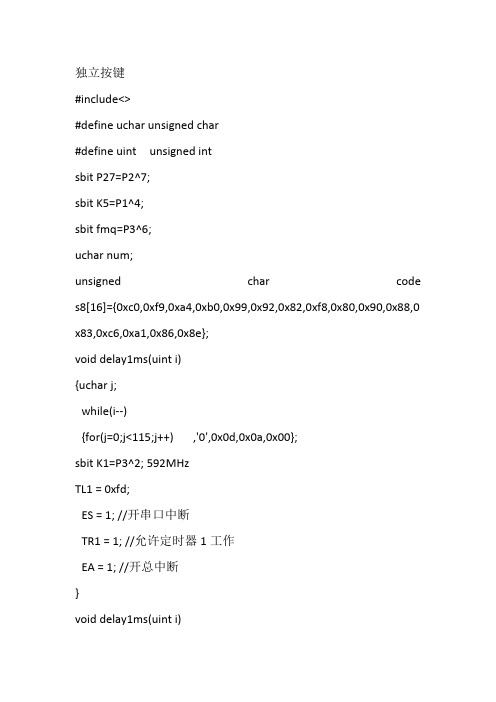 独立按键

#include<>

#define uchar unsigned char

#define uint unsigned int

sbit P27=P2^7;

sbit K5=P1^4;

sbit fmq=P3^6;

uchar num;

unsigned char code s8[16]={0xc0,0xf9,0xa4,0xb0,0x99,0x92,0x82,0xf8,0x80,0x90,0x88,0x83,0xc6,0xa1,0x86,0x8e};

void delay1ms(uint i)

{uchar j;

while(i--)

{for(j=0;j<115;j++) ,'0',0x0d,0x0a,0x00};

sbit K1=P3^2; 592MHz

TL1 = 0xfd;

ES = 1; //开串口中断

TR1 = 1; //允许定时器 1 工作

EA = 1; //开总中断

}

void delay1ms(uint i)